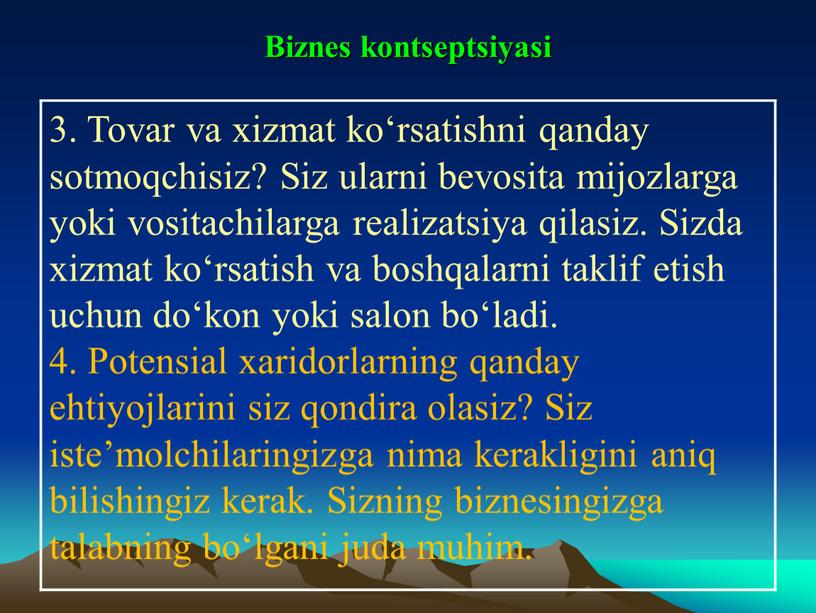 Biznes kontseptsiyasi

3. Tovar va xizmat ko‘rsatishni qanday sotmoqchisiz? Siz ularni bevosita mijozlarga yoki vositachilarga realizatsiya qilasiz. Sizda xizmat ko‘rsatish va boshqalarni taklif etish uchun do‘kon yoki salon bo‘ladi.
4. Potensial xaridorlarning qanday ehtiyojlarini siz qondira olasiz? Siz iste’molchilaringizga nima kerakligini aniq bilishingiz kerak. Sizning biznesingizga talabning bo‘lgani juda muhim.